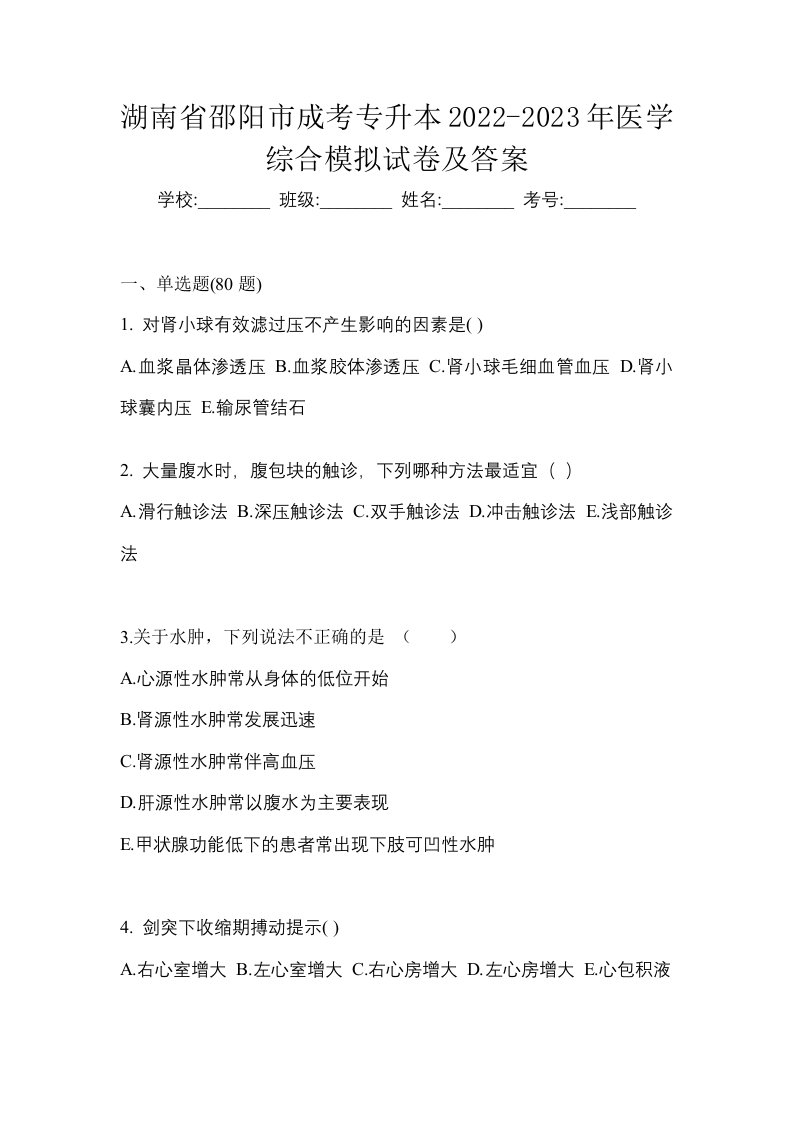 湖南省邵阳市成考专升本2022-2023年医学综合模拟试卷及答案

学校:________ 班级:________ 姓名:________ 考号:________

一、单选题(80 题)

1. 对肾小球有效滤过压不产生影响的因素是( )

A.血浆晶体渗透压 B.血浆胶体渗透压 C.肾小球毛细血管血压 D.肾小球囊内压 E.输尿管结石

2. 大量腹水时，腹包块的触诊，下列哪种方法最适宜（ ）

A.滑行触诊法 B.深压触诊法 C.双手触诊法 D.冲击触诊法 E.浅部触诊法

3.关于水肿，下列说法不正确的是 （ ）

A.心源性水肿常从身体的低位开始

B.肾源性水肿常发展迅速

C.肾源性水肿常伴高血压

D.肝源性水肿常以腹水为主要表现

E.甲状腺功能低下的患者常出现下肢可凹性水肿

4. 剑突下收缩期搏动提示( )

A.右心室增大 B.左心室增大 C.右心房增大 D.左心房增大 E.心包积液